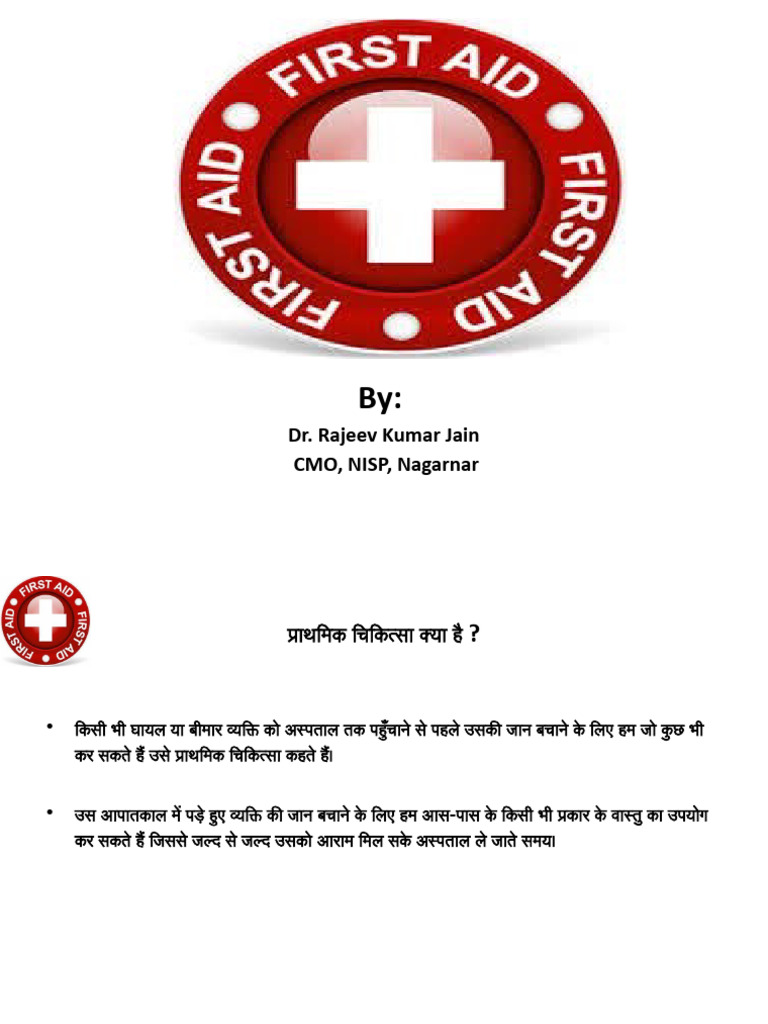 FIRST AID FIRST AID FIRST AID

By:

Dr. Rajeev Kumar Jain
CMO, NISP, Nagarnar

FIRST AID FIRST AID FIRST AID

प्राथमिक चिकित्सा क्या है ?

• किसी भी घायल या बीमार व्यक्ति को अस्पताल तक पहुँचाने से पहले उसकी जान बचाने के लिए हम जो कुछ भी कर सकते हैं उसे प्राथमिक चिकित्सा कहते हैं।

• उस आपातकाल में पड़े हुए व्यक्ति की जान बचाने के लिए हम आस-पास के किसी भी प्रकार के वास्तु का उपयोग कर सकते हैं जिससे जल्द से जल्द उसको आराम मिल सके अस्पताल ले जाते समय।